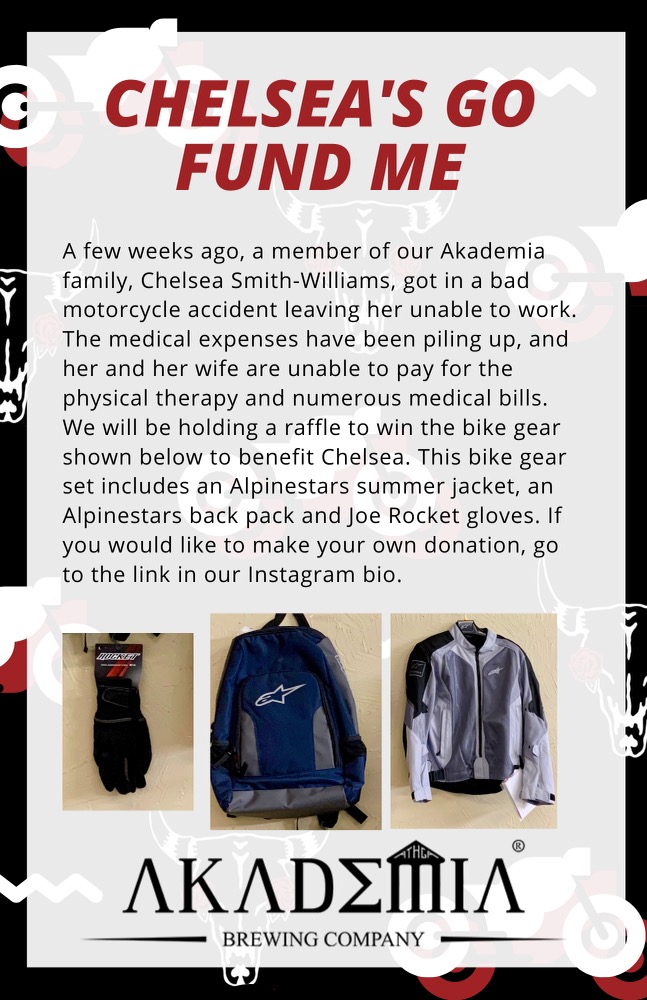 CHELSEA'S GO FUND ME

A few weeks ago, a member of our Akademia family, Chelsea Smith-Williams, got in a bad motorcycle accident leaving her unable to work. The medical expenses have been piling up, and her and her wife are unable to pay for the physical therapy and numerous medical bills. We will be holding a raffle to win the bike gear shown below to benefit Chelsea. This bike gear set includes an Alpinestars summer jacket, an Alpinestars back pack and Joe Rocket gloves. If you would like to make your own donation, go to the link in our Instagram bio.

ROCKET

AKADEMIA ®
ATHGA
BREWING COMPANY